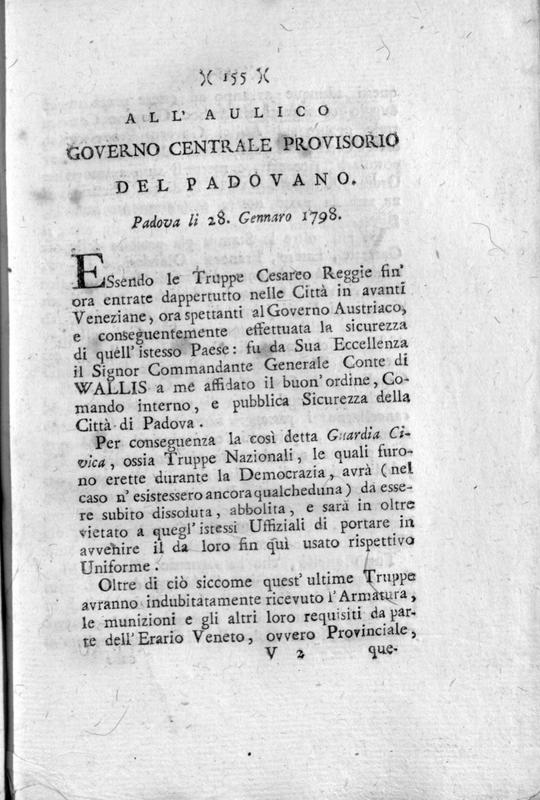 )( 155 )(

ALL' AULICO

GOVERNO CENTRALE PROVISORIO

DEL PADOVANO.

Padova li 28. Gennaro 1798.

Essendo le Truppe Cesareo Reggie fin' ora entrate dappertutto nelle Città in avanti Veneziane, ora spettanti al Governo Austriaco, e conseguentemente effettuata la sicurezza di quell' istesso Paese: fu da Sua Eccellenza il Signor Commandante Generale Conte di WALLIS a me affidato il buon' ordine, Comando interno, e pubblica Sicurezza della Città di Padova.

Per conseguenza la così detta Guardia Civica, ossia Truppe Nazionali, le quali furono erette durante la Democrazia, avrà (nel caso n' esistessero ancora qualcheduna) da essere subito dissoluta, abbolita, e sarà in oltre vietato a quegl' istessi Uffiziali di portare in avvenire il da loro fin qui usato rispettivo Uniforme.

Oltre di ciò siccome quest' ultime Truppe avranno indubitatamente ricevuto l' Armatura, le munizioni e gli altri loro requisiti da parte dell' Erario Veneto, ovvero Provinciale,

V 2 que-